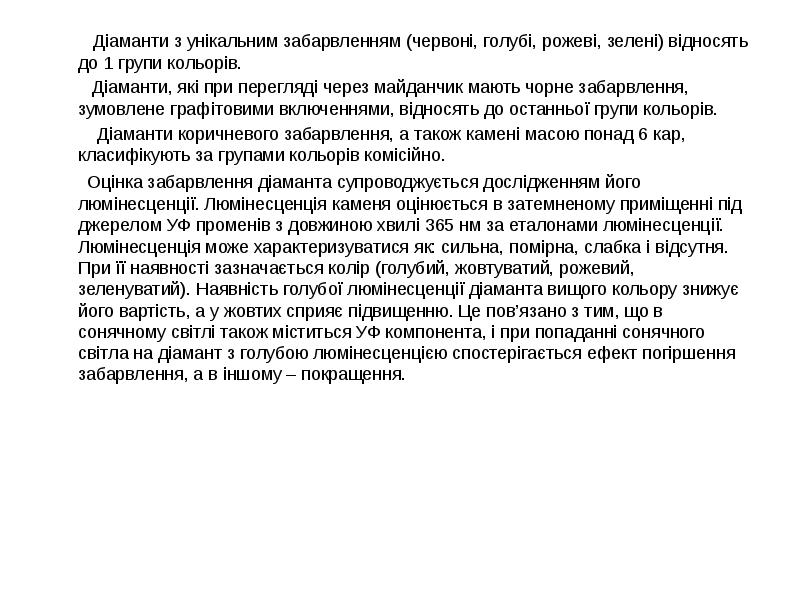 Діаманти з унікальним забарвленням (червоні, голубі, рожеві, зелені) відносять до 1 групи кольорів.

Діаманти, які при перегляді через майданчик мають чорне забарвлення, зумовлене графітовими включеннями, відносять до останньої групи кольорів.

Діаманти коричневого забарвлення, а також камені масою понад 6 кар, класифікують за групами кольорів комісійно.

Оцінка забарвлення діаманта супроводжується дослідженням його люмінесценції. Люмінесценція каменя оцінюється в затемненому приміщенні під джерелом УФ променів з довжиною хвилі 365 нм за еталонами люмінесценції. Люмінесценція може характеризуватися як: сильна, помірна, слабка і відсутня. При її наявності зазначається колір (голубий, жовтуватий, рожевий, зеленуватий). Наявність голубої люмінесценції діаманта вищого кольору знижує його вартість, а у жовтих сприяє підвищенню. Це пов'язано з тим, що в сонячному світлі також міститься УФ компонента, і при попаданні сонячного світла на діамант з голубою люмінесценцією спостерігається ефект погіршення забарвлення, а в іншому – покращення.